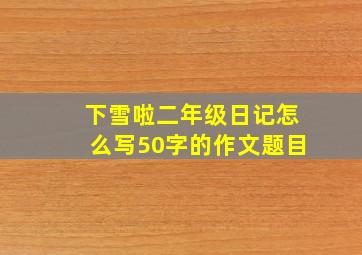 下雪啦二年级日记怎么写50字的作文题目